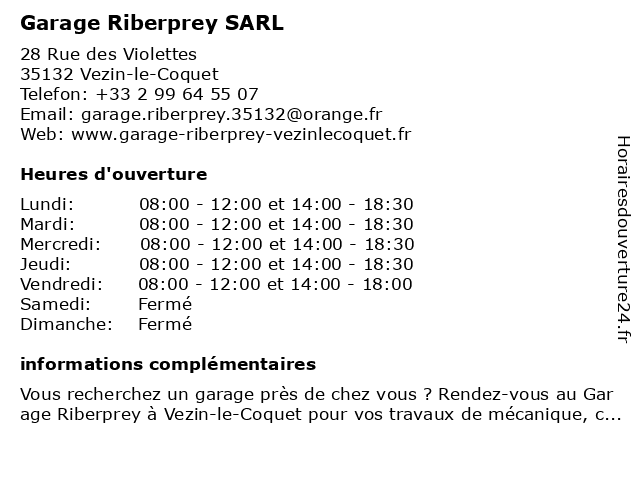 Garage Riberprey SARL

28 Rue des Violettes
35132 Vezin-le-Coquet
Telefon: +33 2 99 64 55 07
Email: garage.riberprey.35132@orange.fr
Web: www.garage-riberprey-vezinlecoquet.fr

Heures d'ouverture

| | |
|---|---|
| Lundi: | 08:00 - 12:00 et 14:00 - 18:30 |
| Mardi: | 08:00 - 12:00 et 14:00 - 18:30 |
| Mercredi: | 08:00 - 12:00 et 14:00 - 18:30 |
| Jeudi: | 08:00 - 12:00 et 14:00 - 18:30 |
| Vendredi: | 08:00 - 12:00 et 14:00 - 18:00 |
| Samedi: | Fermé |
| Dimanche: | Fermé |

informations complémentaires

Vous recherchez un garage près de chez vous ? Rendez-vous au Garage Riberprey à Vezin-le-Coquet pour vos travaux de mécanique, c...

Horairesdouverture24.fr